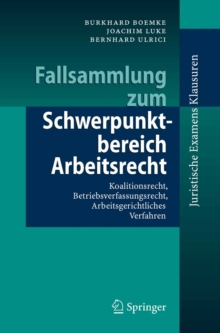 BURKHARD BOEMKE
JOACHIM LUKE
BERNHARD ULRICI

Fallsammlung zum Schwerpunktbereich Arbeitsrecht

Koalitionsrecht, Betriebsverfassungsrecht, Arbeitsgerichtliches Verfahren

Juristische Examens Klausuren

Springer